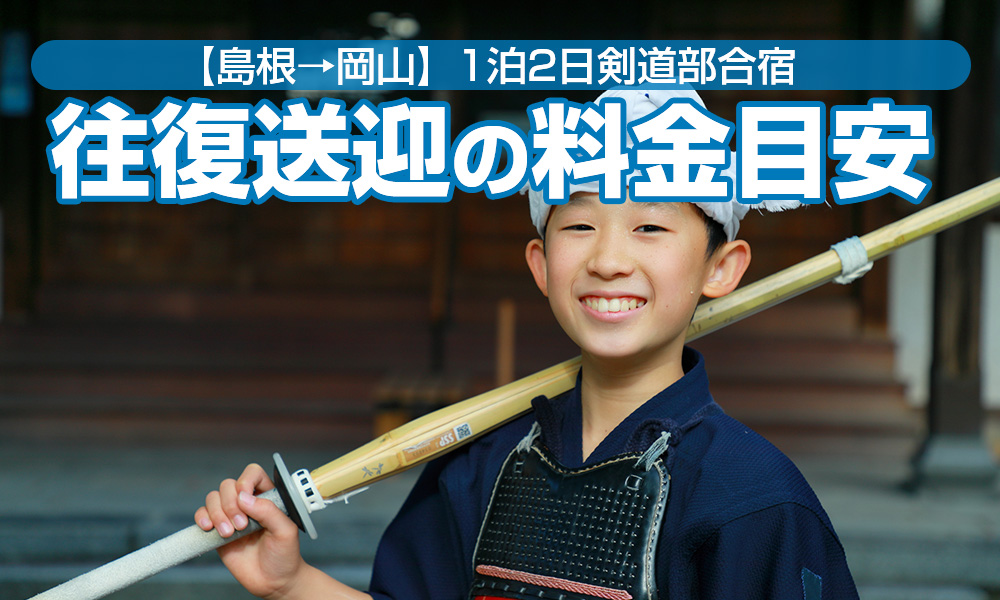 【島根→岡山】1泊2日剣道部合宿
往復送迎の料金目安